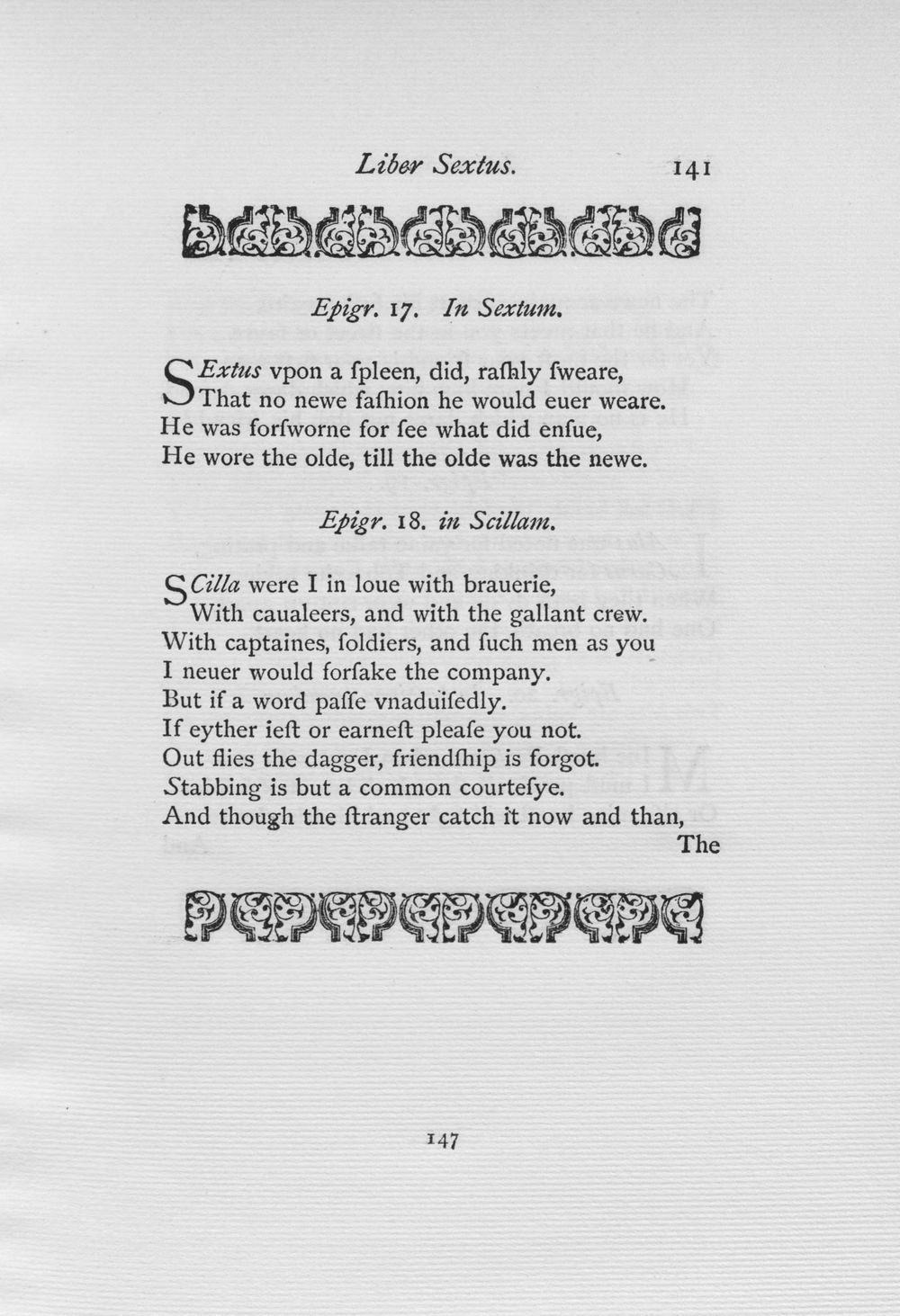 Liber Sextus. 141

Epigr. 17. In Sextum.

SExtus vpon a ſpleen, did, raſhly ſweare,
That no newe faſhion he would euer weare.
He was forſworne for ſee what did enſue,
He wore the olde, till the olde was the newe.

Epigr. 18. in Scillam.

SCilla were I in loue with brauerie,
With caualeers, and with the gallant crew.
With captaines, ſoldiers, and ſuch men as you
I neuer would forſake the company.
But if a word paſſe vnaduiſedly.
If eyther ieſt or earneſt pleaſe you not.
Out flies the dagger, friendſhip is forgot.
Stabbing is but a common courteſye.
And though the ſtranger catch it now and than,
The

147